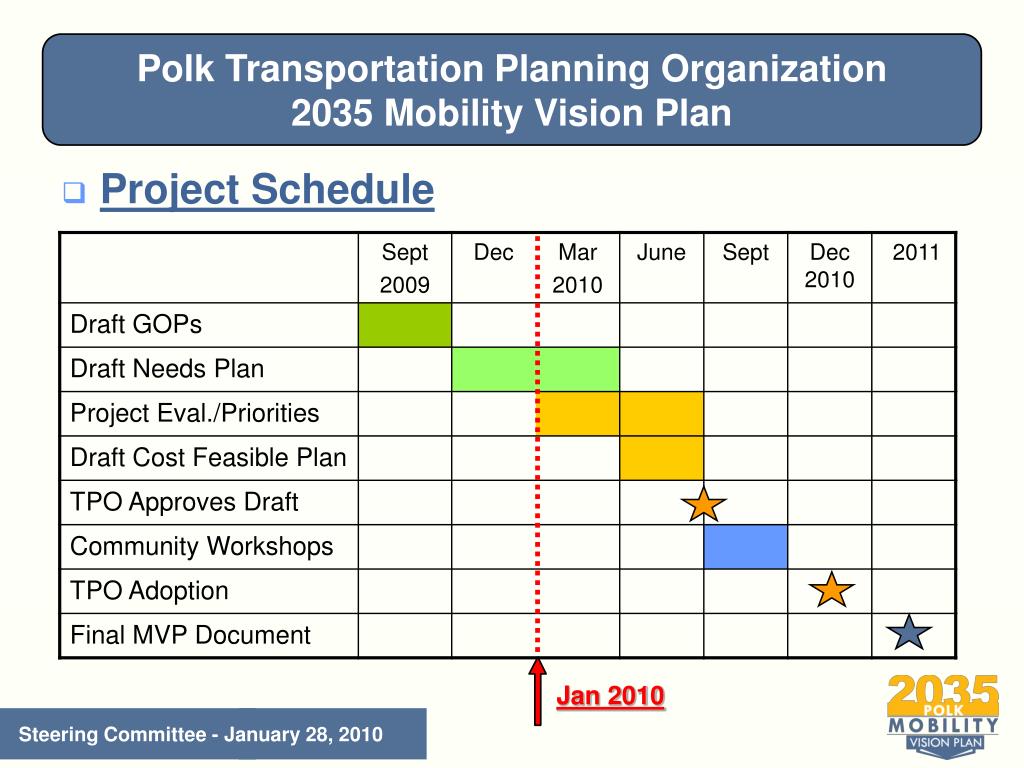 Polk Transportation Planning Organization
2035 Mobility Vision Plan

Project Schedule

| | Sept 2009 | Dec | Mar 2010 | June | Sept | Dec 2010 | 2011 |
|---|---|---|---|---|---|---|---|
| Draft GOPs | | | | | | | |
| Draft Needs Plan | | | | | | | |
| Project Eval./Priorities | | | | | | | |
| Draft Cost Feasible Plan | | | | | | | |
| TPO Approves Draft | | | | | | | |
| Community Workshops | | | | | | | |
| TPO Adoption | | | | | | | |
| Final MVP Document | | | | | | | |

Jan 2010

Steering Committee - January 28, 2010

2035 POLK MOBILITY VISION PLAN